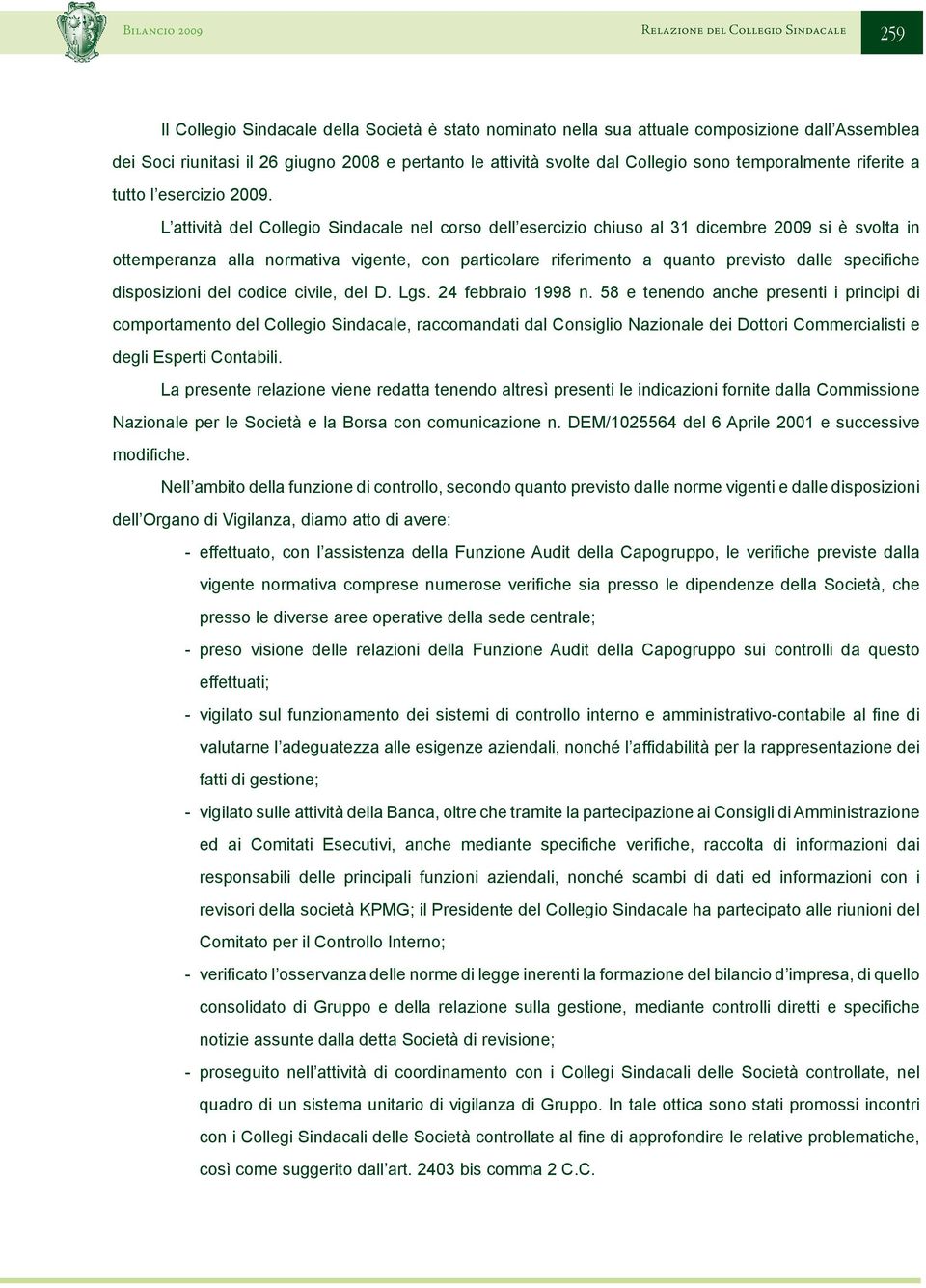 Bilancio 2009

Relazione del Collegio Sindacale

259

Il Collegio Sindacale della Società è stato nominato nella sua attuale composizione dall'Assemblea dei Soci riunitasi il 26 giugno 2008 e pertanto le attività svolte dal Collegio sono temporalmente riferite a tutto l'esercizio 2009.

L'attività del Collegio Sindacale nel corso dell'esercizio chiuso al 31 dicembre 2009 si è svolta in ottemperanza alla normativa vigente, con particolare riferimento a quanto previsto dalle specifiche disposizioni del codice civile, del D. Lgs. 24 febbraio 1998 n. 58 e tenendo anche presenti i principi di comportamento del Collegio Sindacale, raccomandati dal Consiglio Nazionale dei Dottori Commercialisti e degli Esperti Contabili.

La presente relazione viene redatta tenendo altresì presenti le indicazioni fornite dalla Commissione Nazionale per le Società e la Borsa con comunicazione n. DEM/1025564 del 6 Aprile 2001 e successive modifiche.

Nell'ambito della funzione di controllo, secondo quanto previsto dalle norme vigenti e dalle disposizioni dell'Organo di Vigilanza, diamo atto di avere:

- effettuato, con l'assistenza della Funzione Audit della Capogruppo, le verifiche previste dalla vigente normativa comprese numerose verifiche sia presso le dipendenze della Società, che presso le diverse aree operative della sede centrale;
- preso visione delle relazioni della Funzione Audit della Capogruppo sui controlli da questo effettuati;
- vigilato sul funzionamento dei sistemi di controllo interno e amministrativo-contabile al fine di valutarne l'adeguatezza alle esigenze aziendali, nonché l'affidabilità per la rappresentazione dei fatti di gestione;
- vigilato sulle attività della Banca, oltre che tramite la partecipazione ai Consigli di Amministrazione ed ai Comitati Esecutivi, anche mediante specifiche verifiche, raccolta di informazioni dai responsabili delle principali funzioni aziendali, nonché scambi di dati ed informazioni con i revisori della società KPMG; il Presidente del Collegio Sindacale ha partecipato alle riunioni del Comitato per il Controllo Interno;
- verificato l'osservanza delle norme di legge inerenti la formazione del bilancio d'impresa, di quello consolidato di Gruppo e della relazione sulla gestione, mediante controlli diretti e specifiche notizie assunte dalla detta Società di revisione;
- proseguito nell'attività di coordinamento con i Collegi Sindacali delle Società controllate, nel quadro di un sistema unitario di vigilanza di Gruppo. In tale ottica sono stati promossi incontri con i Collegi Sindacali delle Società controllate al fine di approfondire le relative problematiche, così come suggerito dall'art. 2403 bis comma 2 C.C.